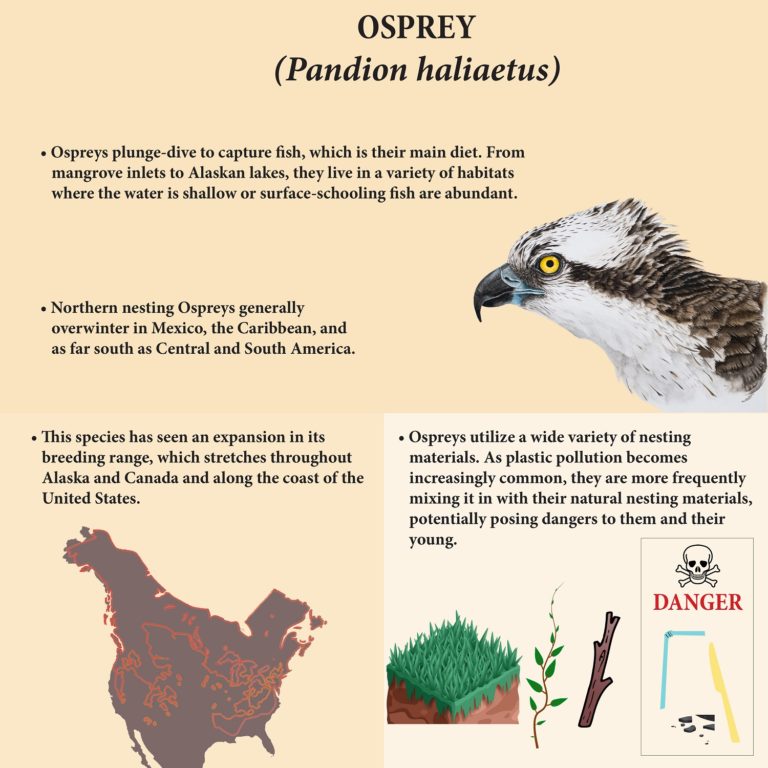 OSPREY
(Pandion haliaetus)

• Ospreys plunge-dive to capture fish, which is their main diet. From mangrove inlets to Alaskan lakes, they live in a variety of habitats where the water is shallow or surface-schooling fish are abundant.

• Northern nesting Ospreys generally overwinter in Mexico, the Caribbean, and as far south as Central and South America.

• This species has seen an expansion in its breeding range, which stretches throughout Alaska and Canada and along the coast of the United States.

• Ospreys utilize a wide variety of nesting materials. As plastic pollution becomes increasingly common, they are more frequently mixing it in with their natural nesting materials, potentially posing dangers to them and their young.

DANGER